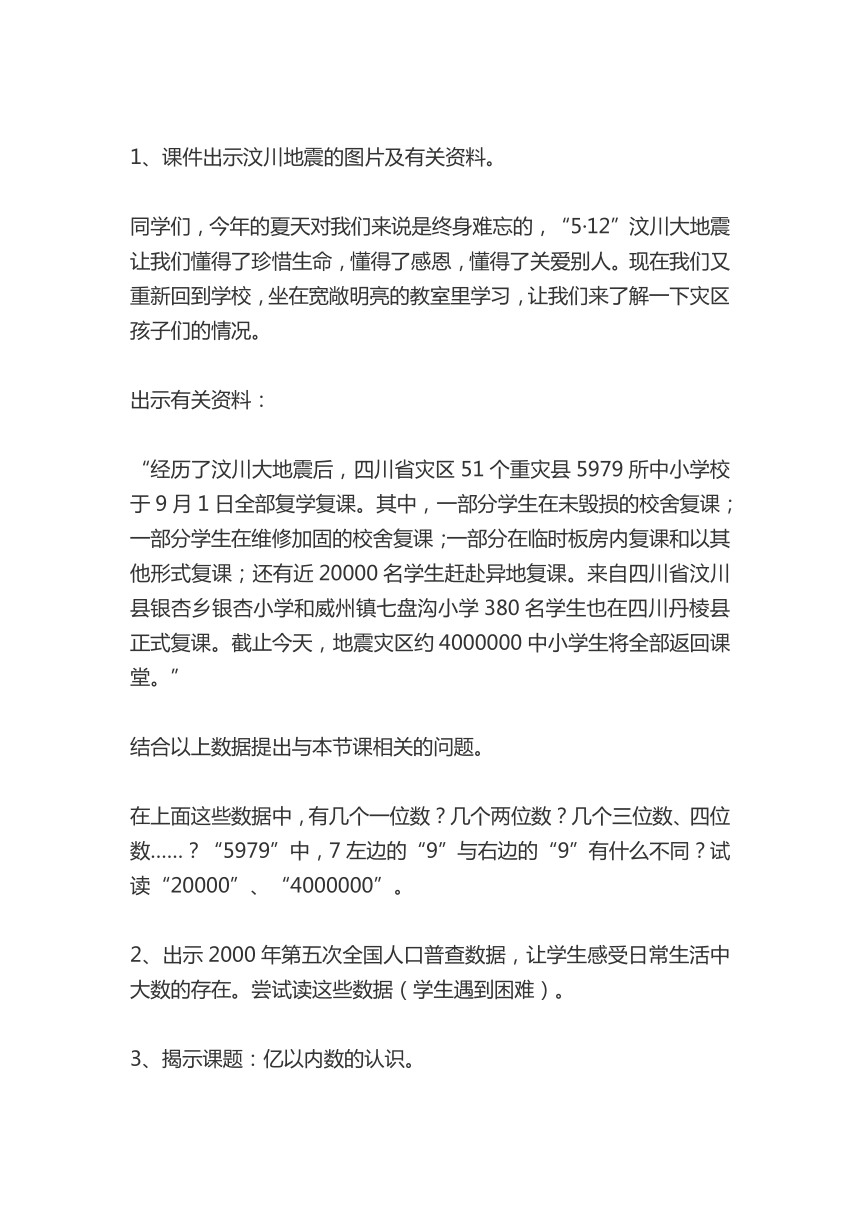 1、课件出示汶川地震的图片及有关资料。

同学们，今年的夏天对我们来说是终身难忘的，“5·12”汶川大地震让我们懂得了珍惜生命，懂得了感恩，懂得了关爱别人。现在我们又重新回到学校，坐在宽敞明亮的教室里学习，让我们来了解一下灾区孩子们的情况。

出示有关资料：

“经历了汶川大地震后，四川省灾区 51 个重灾县 5979 所中小学校于 9 月 1 日全部复学复课。其中，一部分学生在未毁损的校舍复课；一部分学生在维修加固的校舍复课；一部分在临时板房内复课和以其他形式复课；还有近 20000 名学生赶赴异地复课。来自四川省汶川县银杏乡银杏小学和威州镇七盘沟小学 380 名学生也在四川丹棱县正式复课。截止今天，地震灾区约 4000000 中小学生将全部返回课堂。”

结合以上数据提出与本节课相关的问题。

在上面这些数据中，有几个一位数？几个两位数？几个三位数、四位数……？“5979”中，7 左边的“9”与右边的“9”有什么不同？试读“20000”、“4000000”。

2、出示 2000 年第五次全国人口普查数据，让学生感受日常生活中大数的存在。尝试读这些数据（学生遇到困难）。

3、揭示课题：亿以内数的认识。